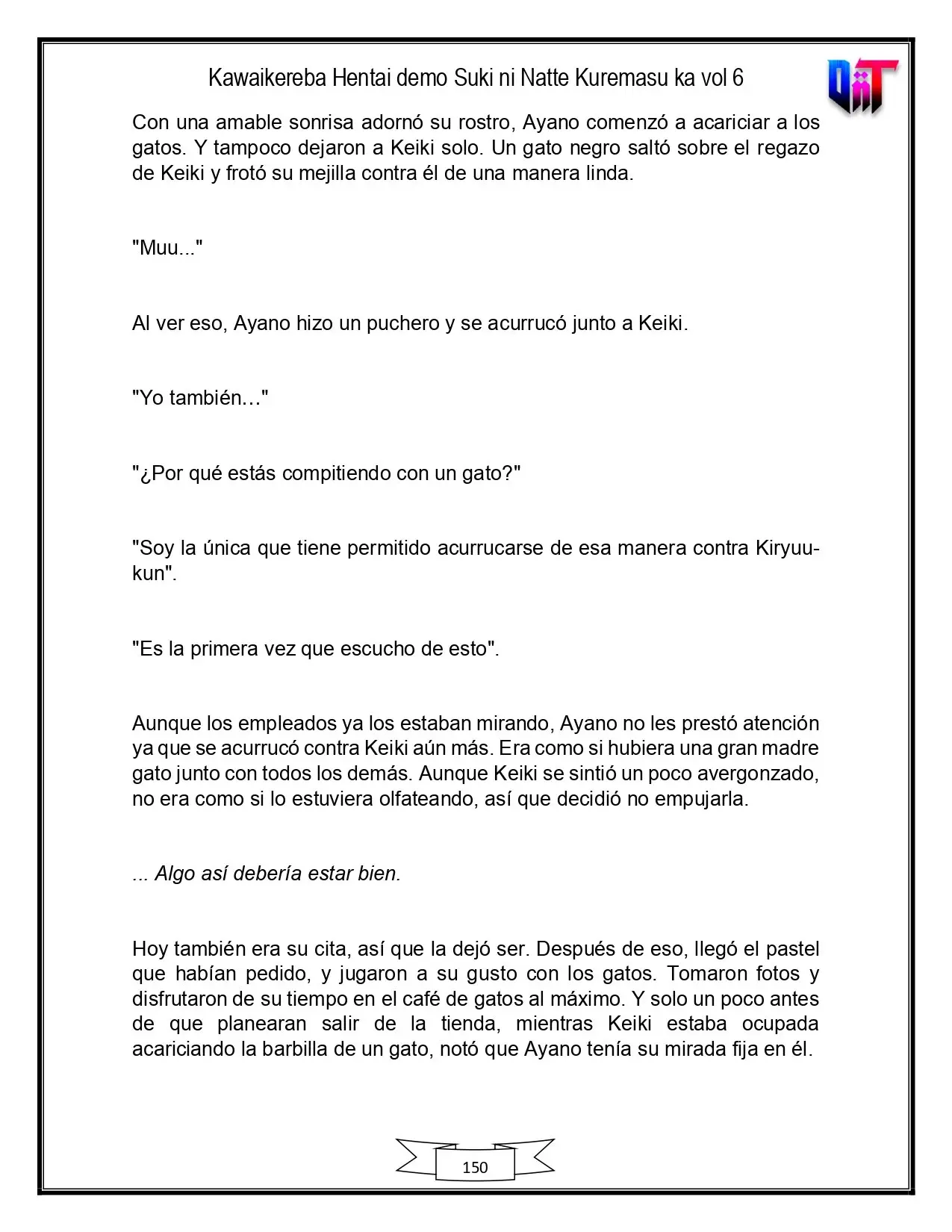 Kawaikereba Hentai demo Suki ni Natte Kuremasu ka vol 6

Con una amable sonrisa adornó su rostro, Ayano comenzó a acariciar a los gatos. Y tampoco dejaron a Keiki solo. Un gato negro saltó sobre el regazo de Keiki y frotó su mejilla contra él de una manera linda.

"Muu..."

Al ver eso, Ayano hizo un puchero y se acurrucó junto a Keiki.

"Yo también…"

"¿Por qué estás compitiendo con un gato?"

"Soy la única que tiene permitido acurrucarse de esa manera contra Kiryuu-kun".

"Es la primera vez que escucho de esto".

Aunque los empleados ya los estaban mirando, Ayano no les prestó atención ya que se acurrucó contra Keiki aún más. Era como si hubiera una gran madre gato junto con todos los demás. Aunque Keiki se sintió un poco avergonzado, no era como si lo estuviera olfateando, así que decidió no empujarla.

... Algo así debería estar bien.

Hoy también era su cita, así que la dejó ser. Después de eso, llegó el pastel que habían pedido, y jugaron a su gusto con los gatos. Tomaron fotos y disfrutaron de su tiempo en el café de gatos al máximo. Y solo un poco antes de que planearan salir de la tienda, mientras Keiki estaba ocupada acariciando la barbilla de un gato, notó que Ayano tenía su mirada fija en él.

150